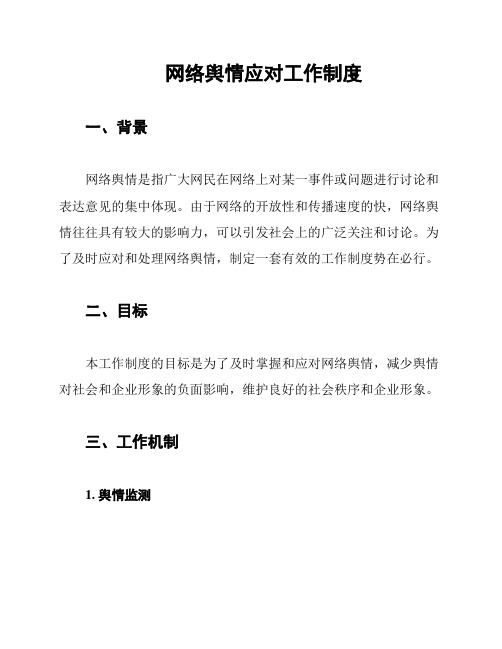 网络舆情应对工作制度

一、背景

网络舆情是指广大网民在网络上对某一事件或问题进行讨论和表达意见的集中体现。由于网络的开放性和传播速度的快，网络舆情往往具有较大的影响力，可以引发社会上的广泛关注和讨论。为了及时应对和处理网络舆情，制定一套有效的工作制度势在必行。

二、目标

本工作制度的目标是为了及时掌握和应对网络舆情，减少舆情对社会和企业形象的负面影响，维护良好的社会秩序和企业形象。

三、工作机制

1. 舆情监测